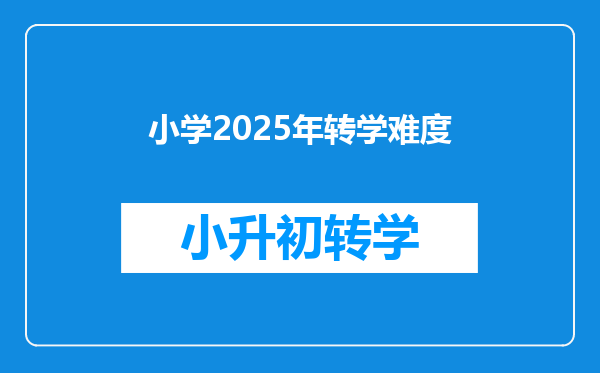 小学2025年转学难度

小升初转学